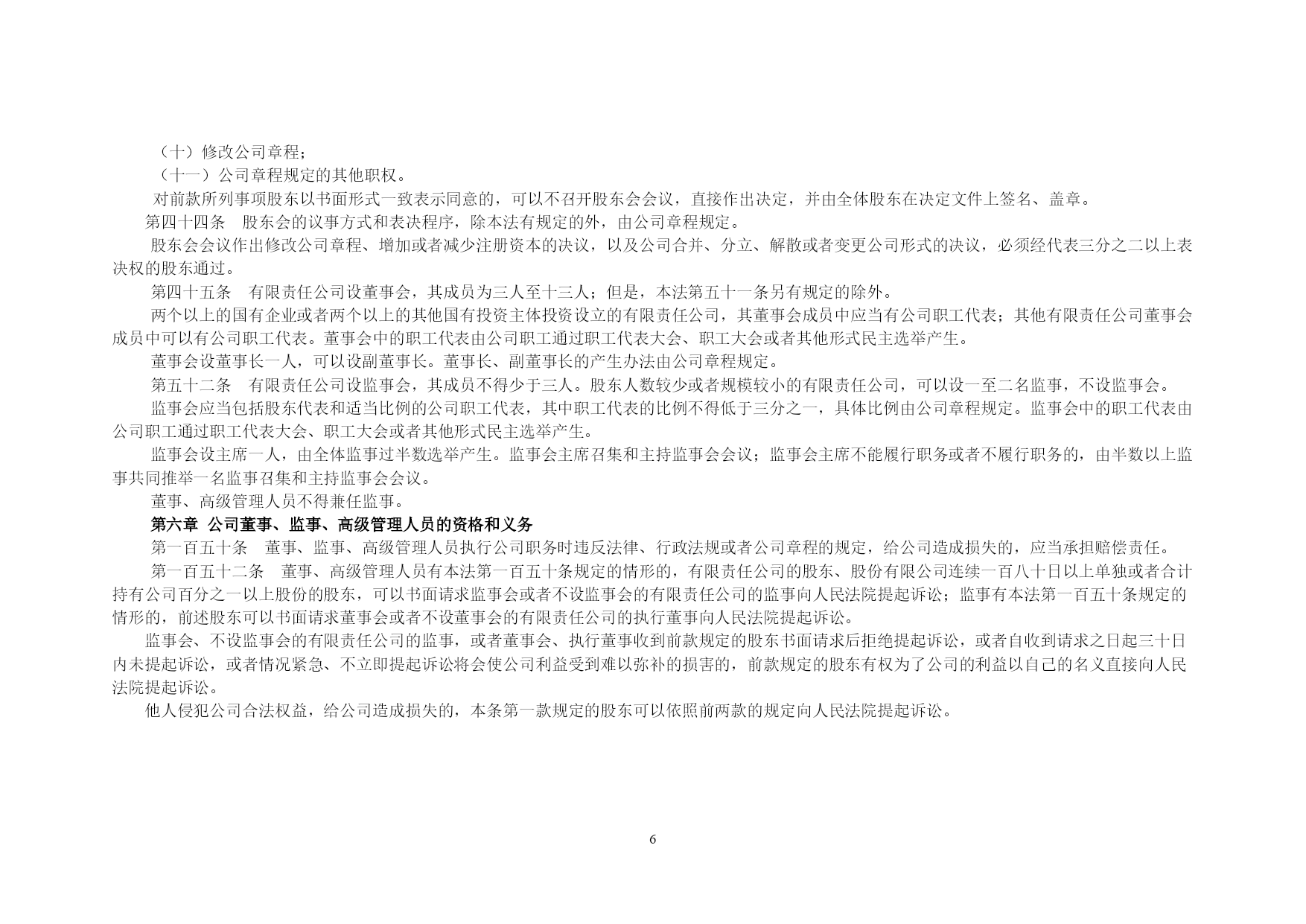 （十）修改公司章程；

（十一）公司章程规定的其他职权。

对前款所列事项股东以书面形式一致表示同意的，可以不召开股东会会议，直接作出决定，并由全体股东在决定文件上签名、盖章。

第四十四条　股东会的议事方式和表决程序，除本法有规定的外，由公司章程规定。

股东会会议作出修改公司章程、增加或者减少注册资本的决议，以及公司合并、分立、解散或者变更公司形式的决议，必须经代表三分之二以上表决权的股东通过。

第四十五条　有限责任公司设董事会，其成员为三人至十三人；但是，本法第五十一条另有规定的除外。

两个以上的国有企业或者两个以上的其他国有投资主体投资设立的有限责任公司，其董事会成员中应当有公司职工代表；其他有限责任公司董事会成员中可以有公司职工代表。董事会中的职工代表由公司职工通过职工代表大会、职工大会或者其他形式民主选举产生。

董事会设董事长一人，可以设副董事长。董事长、副董事长的产生办法由公司章程规定。

第五十二条　有限责任公司设监事会，其成员不得少于三人。股东人数较少或者规模较小的有限责任公司，可以设一至二名监事，不设监事会。

监事会应当包括股东代表和适当比例的公司职工代表，其中职工代表的比例不得低于三分之一，具体比例由公司章程规定。监事会中的职工代表由公司职工通过职工代表大会、职工大会或者其他形式民主选举产生。

监事会设主席一人，由全体监事过半数选举产生。监事会主席召集和主持监事会会议；监事会主席不能履行职务或者不履行职务的，由半数以上监事共同推举一名监事召集和主持监事会会议。

董事、高级管理人员不得兼任监事。

第六章 公司董事、监事、高级管理人员的资格和义务

第一百五十条　董事、监事、高级管理人员执行公司职务时违反法律、行政法规或者公司章程的规定，给公司造成损失的，应当承担赔偿责任。

第一百五十二条　董事、高级管理人员有本法第一百五十条规定的情形的，有限责任公司的股东、股份有限公司连续一百八十日以上单独或者合计持有公司百分之一以上股份的股东，可以书面请求监事会或者不设监事会的有限责任公司的监事向人民法院提起诉讼；监事有本法第一百五十条规定的情形的，前述股东可以书面请求董事会或者不设董事会的有限责任公司的执行董事向人民法院提起诉讼。

监事会、不设监事会的有限责任公司的监事，或者董事会、执行董事收到前款规定的股东书面请求后拒绝提起诉讼，或者自收到请求之日起三十日内未提起诉讼，或者情况紧急、不立即提起诉讼将会使公司利益受到难以弥补的损害的，前款规定的股东有权为了公司的利益以自己的名义直接向人民法院提起诉讼。

他人侵犯公司合法权益，给公司造成损失的，本条第一款规定的股东可以依照前两款的规定向人民法院提起诉讼。

6